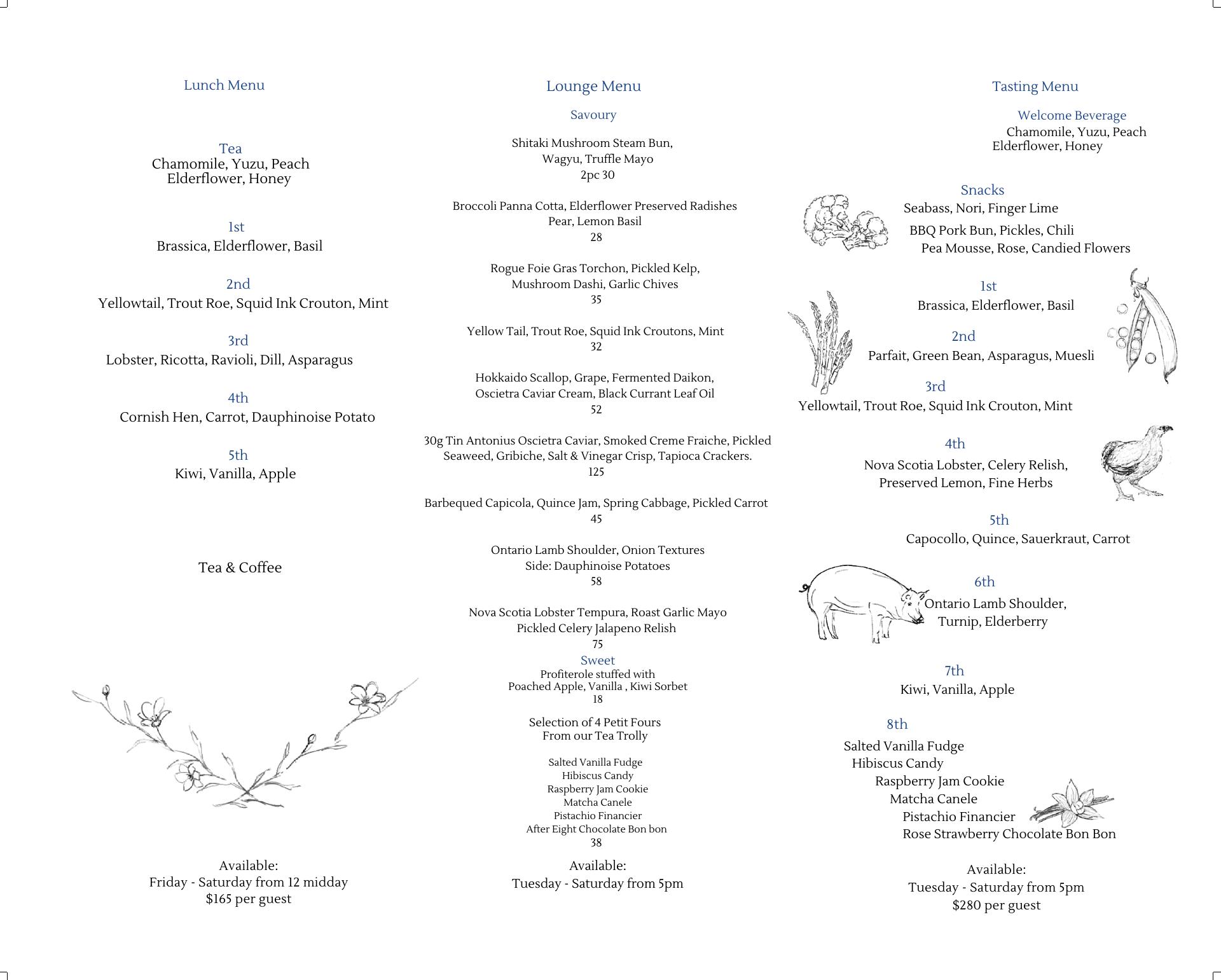 Lunch Menu

Tea
Chamomile, Yuzu, Peach
Elderflower, Honey

1st
Brassica, Elderflower, Basil

2nd
Yellowtail, Trout Roe, Squid Ink Crouton, Mint

3rd
Lobster, Ricotta, Ravioli, Dill, Asparagus

4th
Cornish Hen, Carrot, Dauphinoise Potato

5th
Kiwi, Vanilla, Apple

Tea & Coffee

Available:
Friday - Saturday from 12 midday
$165 per guest

Lounge Menu

Savoury

Shitaki Mushroom Steam Bun,
Wagyu, Truffle Mayo
2pc 30

Broccoli Panna Cotta, Elderflower Preserved Radishes
Pear, Lemon Basil
28

Rogue Foie Gras Torchon, Pickled Kelp,
Mushroom Dashi, Garlic Chives
35

Yellow Tail, Trout Roe, Squid Ink Croutons, Mint
32

Hokkaido Scallop, Grape, Fermented Daikon,
Oscietra Caviar Cream, Black Currant Leaf Oil
52

30g Tin Antonius Oscietra Caviar, Smoked Creme Fraiche, Pickled Seaweed, Gribiche, Salt & Vinegar Crisp, Tapioca Crackers.
125

Barbequed Capicola, Quince Jam, Spring Cabbage, Pickled Carrot
45

Ontario Lamb Shoulder, Onion Textures
Side: Dauphinoise Potatoes
58

Nova Scotia Lobster Tempura, Roast Garlic Mayo
Pickled Celery Jalapeno Relish
75

Sweet
Profiterole stuffed with
Poached Apple, Vanilla , Kiwi Sorbet
18

Selection of 4 Petit Fours
From our Tea Trolly

Salted Vanilla Fudge
Hibiscus Candy
Raspberry Jam Cookie
Matcha Canele
Pistachio Financier
After Eight Chocolate Bon bon
38

Available:
Tuesday - Saturday from 5pm

Tasting Menu

Welcome Beverage
Chamomile, Yuzu, Peach
Elderflower, Honey

Snacks
Seabass, Nori, Finger Lime
BBQ Pork Bun, Pickles, Chili
Pea Mousse, Rose, Candied Flowers

1st
Brassica, Elderflower, Basil

2nd
Parfait, Green Bean, Asparagus, Muesli

3rd
Yellowtail, Trout Roe, Squid Ink Crouton, Mint

4th
Nova Scotia Lobster, Celery Relish,
Preserved Lemon, Fine Herbs

5th
Capocollo, Quince, Sauerkraut, Carrot

6th
Ontario Lamb Shoulder,
Turnip, Elderberry

7th
Kiwi, Vanilla, Apple

8th
Salted Vanilla Fudge
Hibiscus Candy
Raspberry Jam Cookie
Matcha Canele
Pistachio Financier
Rose Strawberry Chocolate Bon Bon

Available:
Tuesday - Saturday from 5pm
$280 per guest